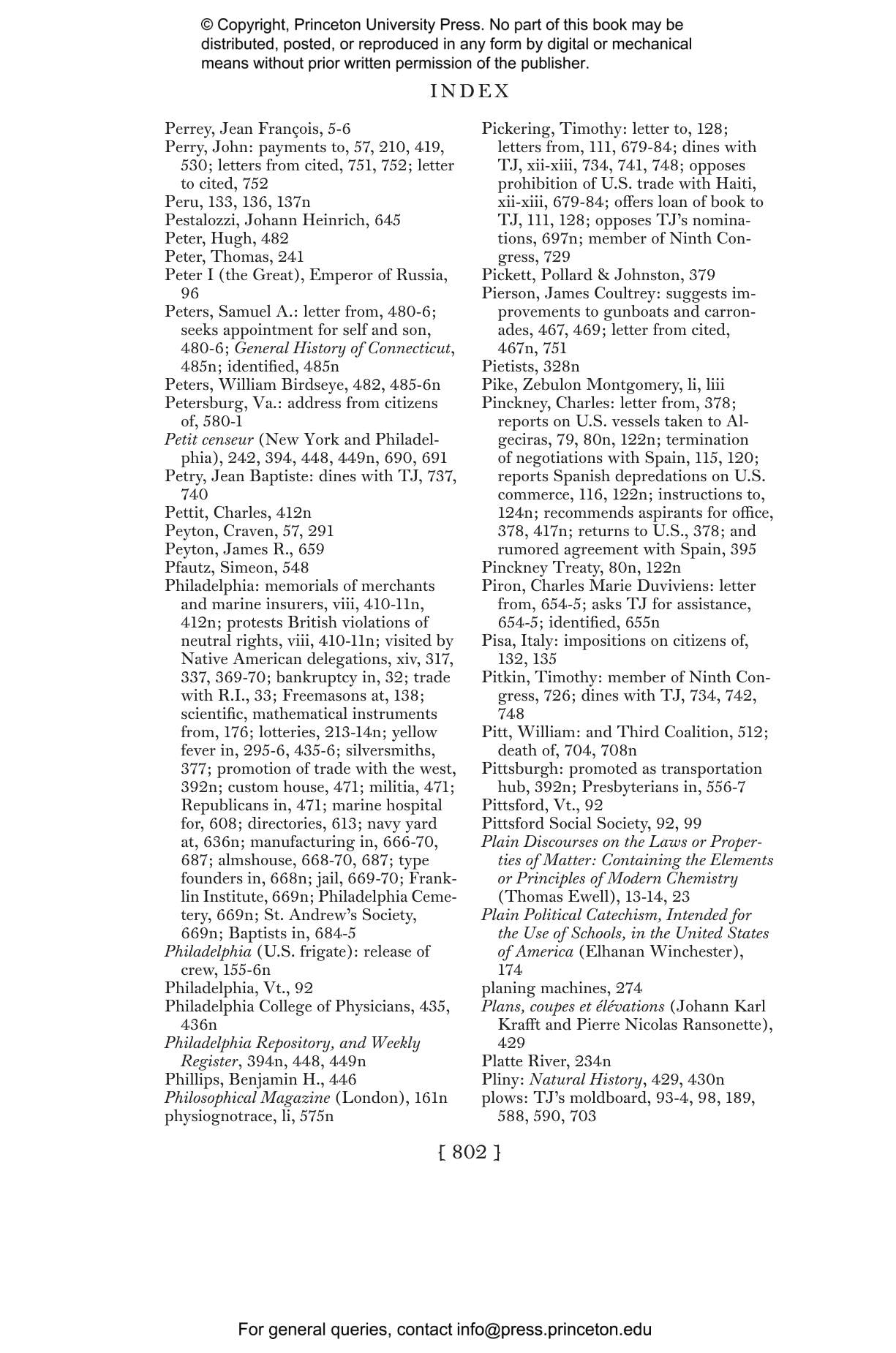 © Copyright, Princeton University Press. No part of this book may be distributed, posted, or reproduced in any form by digital or mechanical means without prior written permission of the publisher.

INDEX

Perrey, Jean François, 5-6
Perry, John: payments to, 57, 210, 419, 530; letters from cited, 751, 752; letter to cited, 752
Peru, 133, 136, 137n
Pestalozzi, Johann Heinrich, 645
Peter, Hugh, 482
Peter, Thomas, 241
Peter I (the Great), Emperor of Russia, 96
Peters, Samuel A.: letter from, 480-6; seeks appointment for self and son, 480-6; General History of Connecticut, 485n; identified, 485n
Peters, William Birdseye, 482, 485-6n
Petersburg, Va.: address from citizens of, 580-1
Petit censeur (New York and Philadelphia), 242, 394, 448, 449n, 690, 691
Petry, Jean Baptiste: dines with TJ, 737, 740
Pettit, Charles, 412n
Peyton, Craven, 57, 291
Peyton, James R., 659
Pfautz, Simeon, 548
Philadelphia: memorials of merchants and marine insurers, viii, 410-11n, 412n; protests British violations of neutral rights, viii, 410-11n; visited by Native American delegations, xiv, 317, 337, 369-70; bankruptcy in, 32; trade with R.I., 33; Freemasons at, 138; scientific, mathematical instruments from, 176; lotteries, 213-14n; yellow fever in, 295-6, 435-6; silversmiths, 377; promotion of trade with the west, 392n; custom house, 471; militia, 471; Republicans in, 471; marine hospital for, 608; directories, 613; navy yard at, 636n; manufacturing in, 666-70, 687; almshouse, 668-70, 687; type founders in, 668n; jail, 669-70; Franklin Institute, 669n; Philadelphia Cemetery, 669n; St. Andrew's Society, 669n; Baptists in, 684-5
Philadelphia (U.S. frigate): release of crew, 155-6n
Philadelphia, Vt., 92
Philadelphia College of Physicians, 435, 436n
Philadelphia Repository, and Weekly Register, 394n, 448, 449n
Phillips, Benjamin H., 446
Philosophical Magazine (London), 161n
physiognotrace, li, 575n

Pickering, Timothy: letter to, 128; letters from, 111, 679-84; dines with TJ, xii-xiii, 734, 741, 748; opposes prohibition of U.S. trade with Haiti, xii-xiii, 679-84; offers loan of book to TJ, 111, 128; opposes TJ's nominations, 697n; member of Ninth Congress, 729
Pickett, Pollard & Johnston, 379
Pierson, James Coultrey: suggests improvements to gunboats and carronades, 467, 469; letter from cited, 467n, 751
Pietists, 328n
Pike, Zebulon Montgomery, li, liii
Pinckney, Charles: letter from, 378; reports on U.S. vessels taken to Algeciras, 79, 80n, 122n; termination of negotiations with Spain, 115, 120; reports Spanish depredations on U.S. commerce, 116, 122n; instructions to, 124n; recommends aspirants for office, 378, 417n; returns to U.S., 378; and rumored agreement with Spain, 395
Pinckney Treaty, 80n, 122n
Piron, Charles Marie Duviviens: letter from, 654-5; asks TJ for assistance, 654-5; identified, 655n
Pisa, Italy: impositions on citizens of, 132, 135
Pitkin, Timothy: member of Ninth Congress, 726; dines with TJ, 734, 742, 748
Pitt, William: and Third Coalition, 512; death of, 704, 708n
Pittsburgh: promoted as transportation hub, 392n; Presbyterians in, 556-7
Pittsford, Vt., 92
Pittsford Social Society, 92, 99
Plain Discourses on the Laws or Properties of Matter: Containing the Elements or Principles of Modern Chemistry (Thomas Ewell), 13-14, 23
Plain Political Catechism, Intended for the Use of Schools, in the United States of America (Elhanan Winchester), 174
planing machines, 274
Plans, coupes et élévations (Johann Karl Krafft and Pierre Nicolas Ransonette), 429
Platte River, 234n
Pliny: Natural History, 429, 430n
plows: TJ's moldboard, 93-4, 98, 189, 588, 590, 703

[ 802 ]

For general queries, contact info@press.princeton.edu